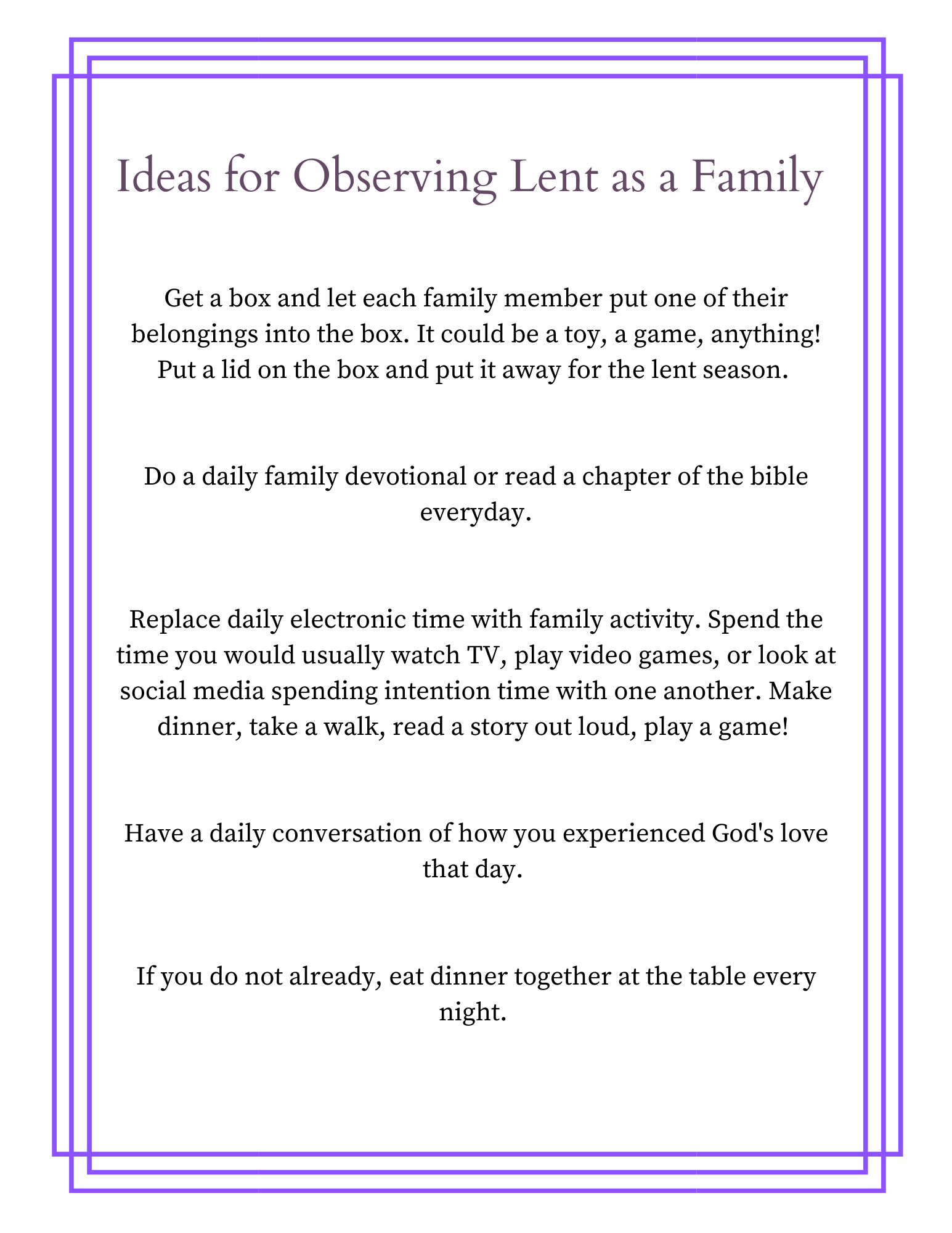 Ideas for Observing Lent as a Family

Get a box and let each family member put one of their belongings into the box. It could be a toy, a game, anything! Put a lid on the box and put it away for the lent season.

Do a daily family devotional or read a chapter of the bible everyday.

Replace daily electronic time with family activity. Spend the time you would usually watch TV, play video games, or look at social media spending intention time with one another. Make dinner, take a walk, read a story out loud, play a game!

Have a daily conversation of how you experienced God's love that day.

If you do not already, eat dinner together at the table every night.